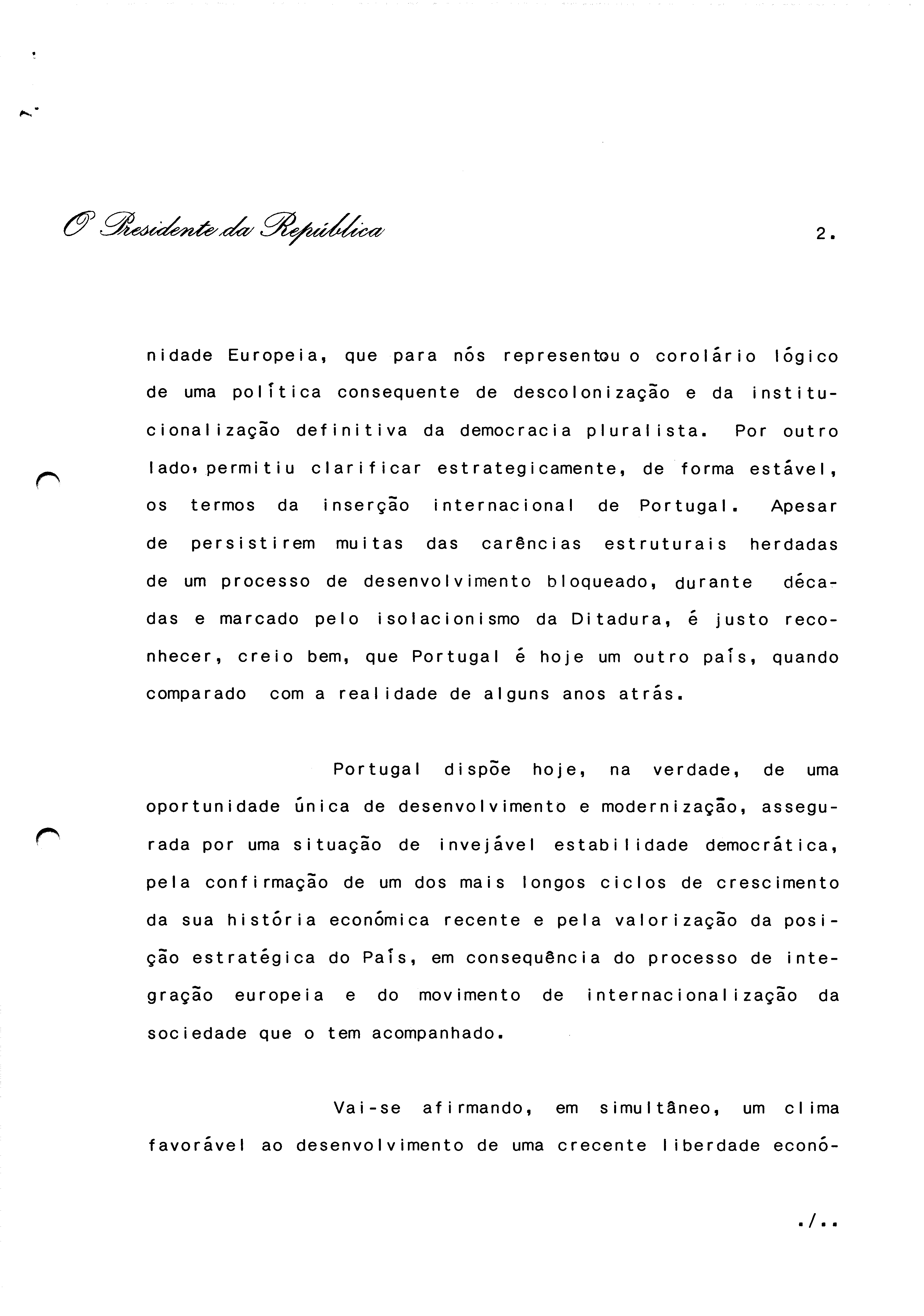 O Presidente da República

2.

nidade Europeia, que para nós representou o corolário lógico de uma política consequente de descolonização e da institucionalização definitiva da democracia pluralista. Por outro lado, permitiu clarificar estrategicamente, de forma estável, os termos da inserção internacional de Portugal. Apesar de persistirem muitas das carências estruturais herdadas de um processo de desenvolvimento bloqueado, durante décadas e marcado pelo isolacionismo da Ditadura, é justo reconhecer, creio bem, que Portugal é hoje um outro país, quando comparado com a realidade de alguns anos atrás.

Portugal dispõe hoje, na verdade, de uma oportunidade única de desenvolvimento e modernização, assegurada por uma situação de invejável estabilidade democrática, pela confirmação de um dos mais longos ciclos de crescimento da sua história económica recente e pela valorização da posição estratégica do País, em consequência do processo de integração europeia e do movimento de internacionalização da sociedade que o tem acompanhado.

Vai-se afirmando, em simultâneo, um clima favorável ao desenvolvimento de uma crecente liberdade econó-

./..